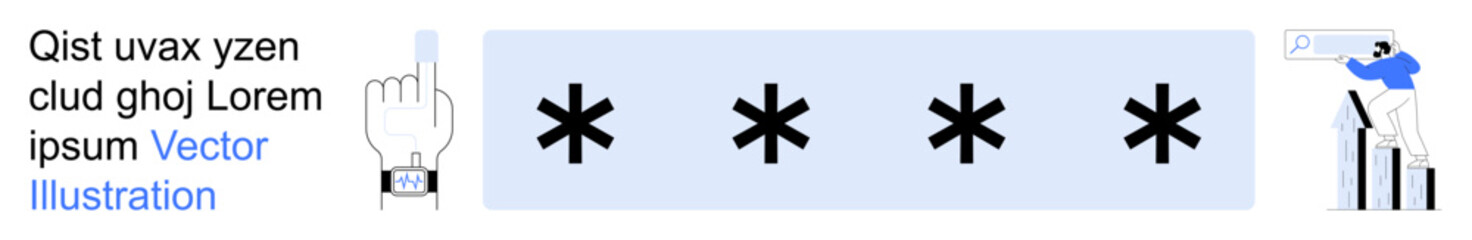 Qist uvax yzen clud ghoj Lorem ipsum Vector Illustration

* * * *